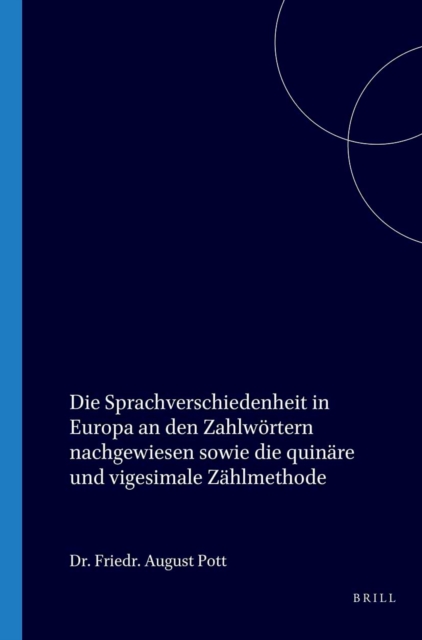 Die Sprachverschiedenheit in Europa an den Zahlwörtern nachgewiesen sowie die quinäre und vigesimale Zählmethode

Dr. Friedr. August Pott

BRILL